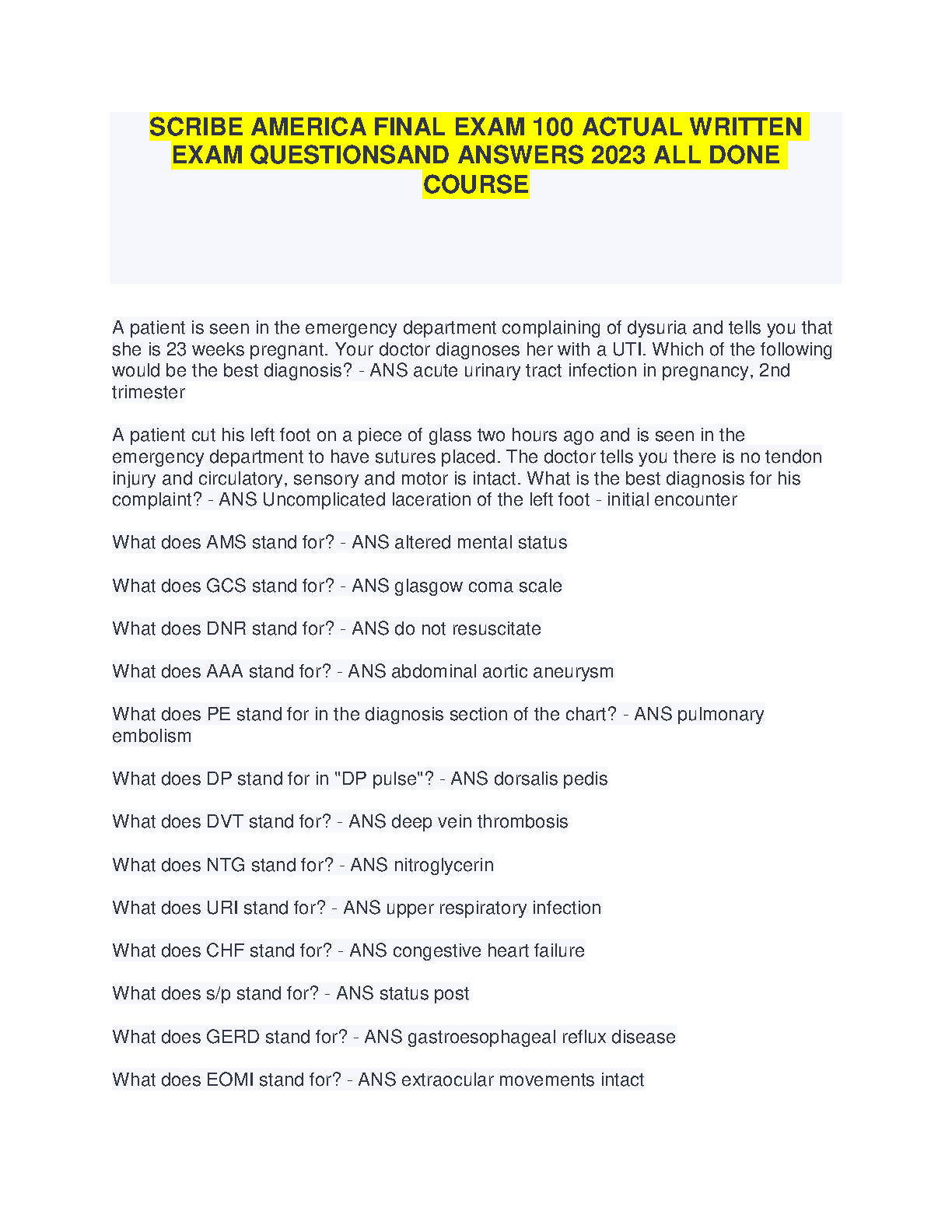 SCRIBE AMERICA FINAL EXAM 100 ACTUAL WRITTEN EXAM QUESTIONSAND ANSWERS 2023 ALL DONE COURSE

A patient is seen in the emergency department complaining of dysuria and tells you that she is 23 weeks pregnant. Your doctor diagnoses her with a UTI. Which of the following would be the best diagnosis? - ANS acute urinary tract infection in pregnancy, 2nd trimester

A patient cut his left foot on a piece of glass two hours ago and is seen in the emergency department to have sutures placed. The doctor tells you there is no tendon injury and circulatory, sensory and motor is intact. What is the best diagnosis for his complaint? - ANS Uncomplicated laceration of the left foot - initial encounter

What does AMS stand for? - ANS altered mental status

What does GCS stand for? - ANS glasgow coma scale

What does DNR stand for? - ANS do not resuscitate

What does AAA stand for? - ANS abdominal aortic aneurysm

What does PE stand for in the diagnosis section of the chart? - ANS pulmonary embolism

What does DP stand for in "DP pulse"? - ANS dorsalis pedis

What does DVT stand for? - ANS deep vein thrombosis

What does NTG stand for? - ANS nitroglycerin

What does URI stand for? - ANS upper respiratory infection

What does CHF stand for? - ANS congestive heart failure

What does s/p stand for? - ANS status post

What does GERD stand for? - ANS gastroesophageal reflux disease

What does EOMI stand for? - ANS extraocular movements intact